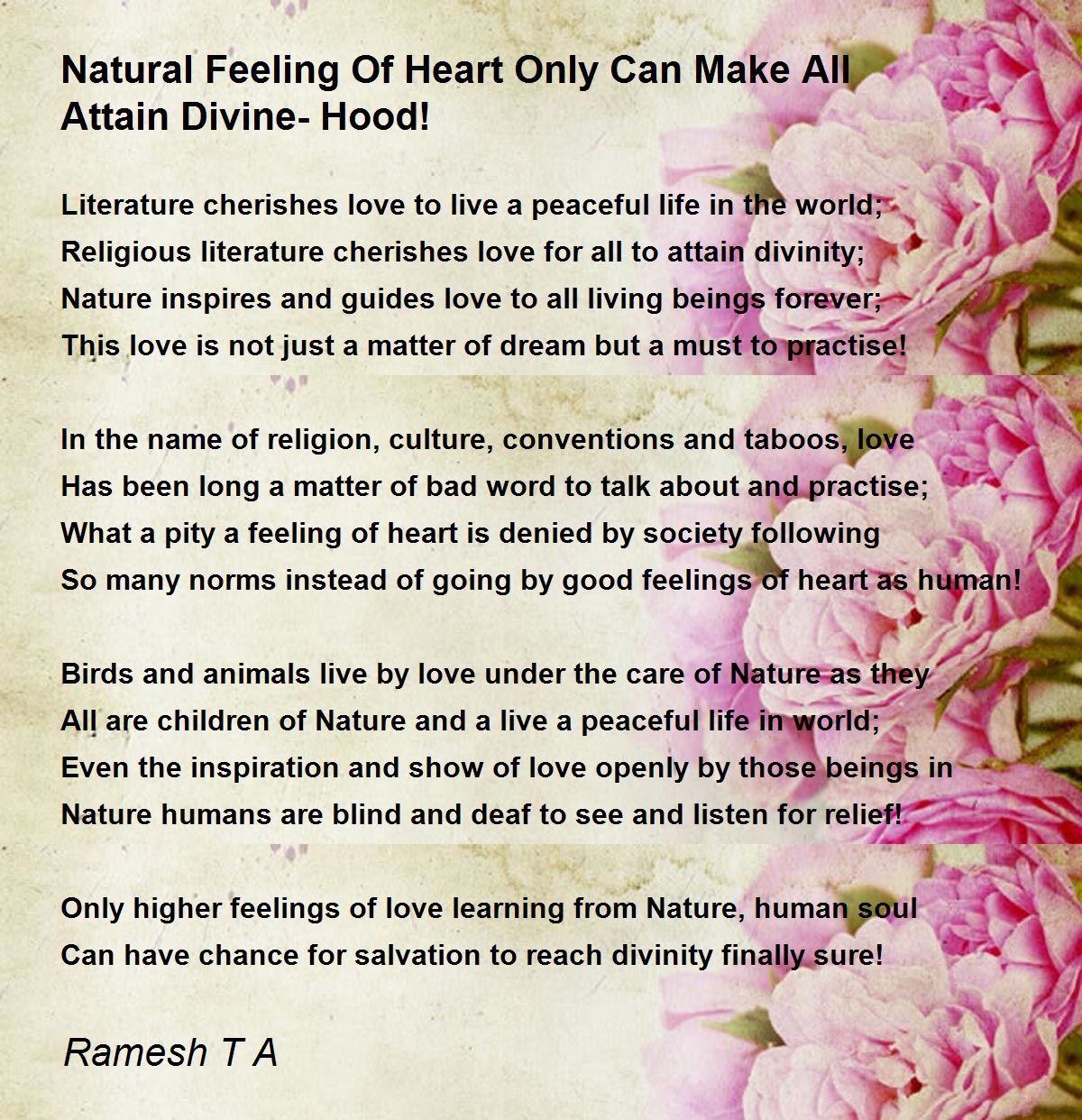 Natural Feeling Of Heart Only Can Make All Attain Divine- Hood!

Literature cherishes love to live a peaceful life in the world;
Religious literature cherishes love for all to attain divinity;
Nature inspires and guides love to all living beings forever;
This love is not just a matter of dream but a must to practise!

In the name of religion, culture, conventions and taboos, love
Has been long a matter of bad word to talk about and practise;
What a pity a feeling of heart is denied by society following
So many norms instead of going by good feelings of heart as human!

Birds and animals live by love under the care of Nature as they
All are children of Nature and a live a peaceful life in world;
Even the inspiration and show of love openly by those beings in
Nature humans are blind and deaf to see and listen for relief!

Only higher feelings of love learning from Nature, human soul
Can have chance for salvation to reach divinity finally sure!

Ramesh T A